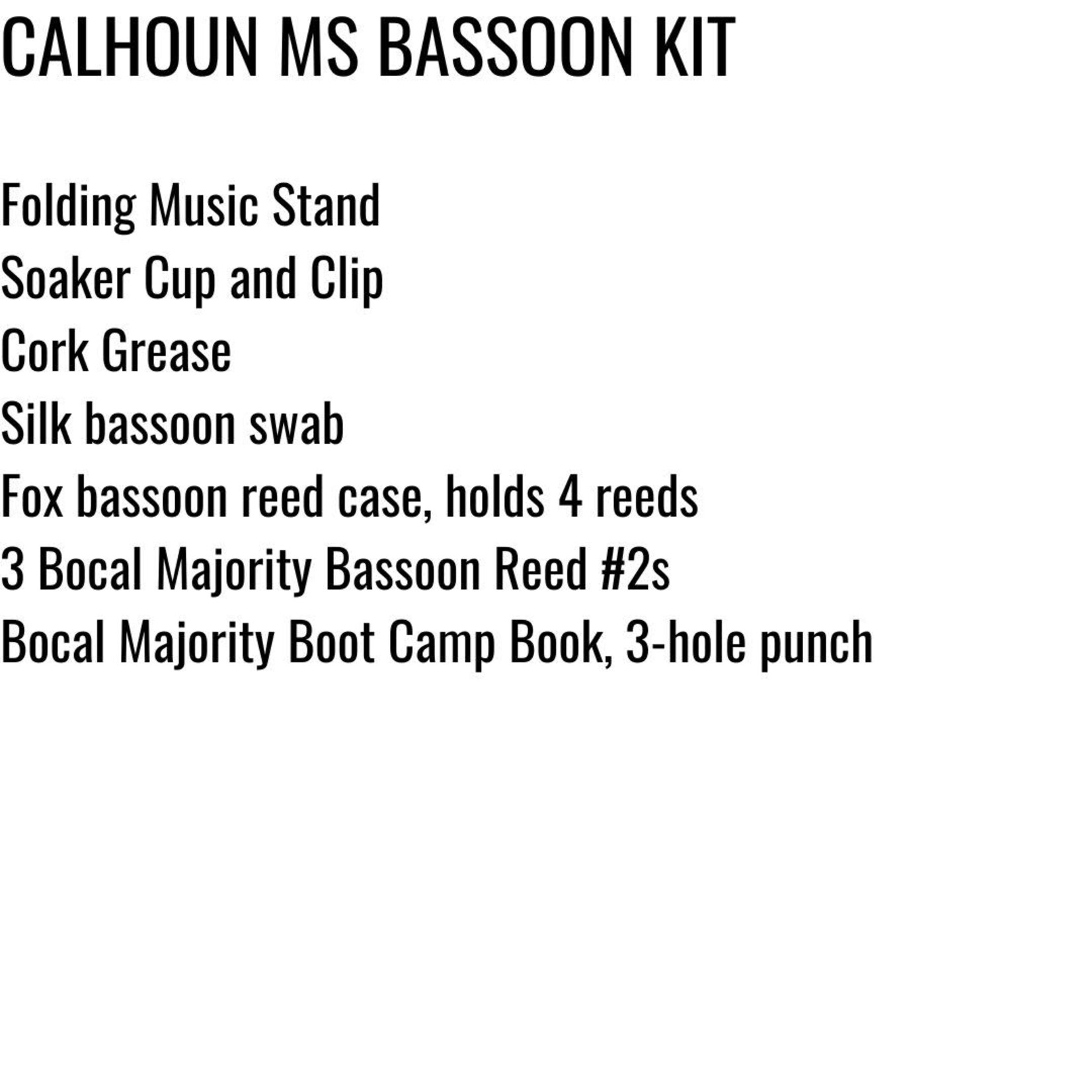 CALHOUN MS BASSOON KIT

Folding Music Stand
Soaker Cup and Clip
Cork Grease
Silk bassoon swab
Fox bassoon reed case, holds 4 reeds
3 Bocal Majority Bassoon Reed #2s
Bocal Majority Boot Camp Book, 3-hole punch